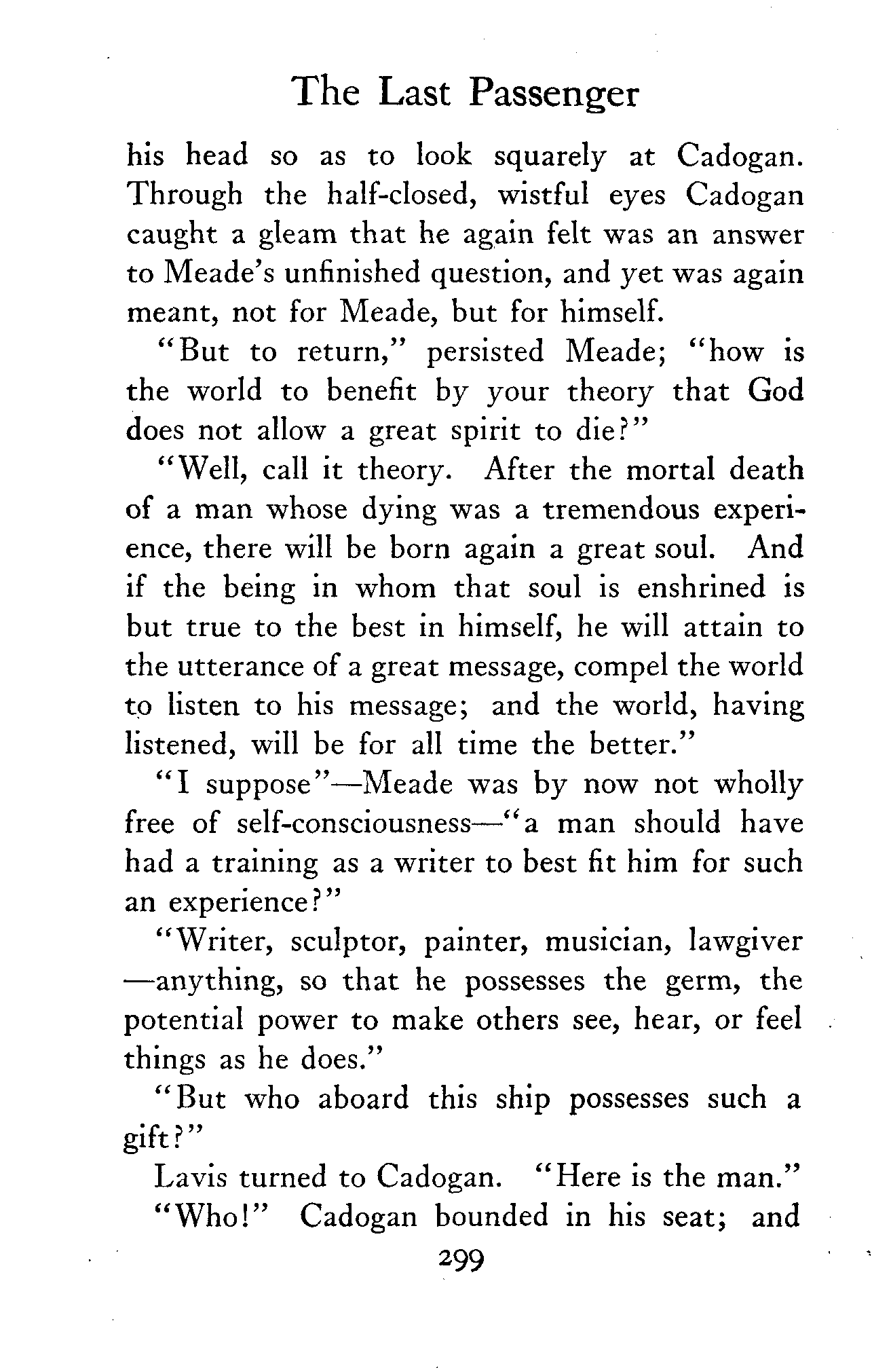 The Last Passenger

his head so as to look squarely at Cadogan. Through the half-closed, wistful eyes Cadogan caught a gleam that he again felt was an answer to Meade's unfinished question, and yet was again meant, not for Meade, but for himself.

"But to return," persisted Meade; "how is the world to benefit by your theory that God does not allow a great spirit to die?"

"Well, call it theory. After the mortal death of a man whose dying was a tremendous experience, there will be born again a great soul. And if the being in whom that soul is enshrined is but true to the best in himself, he will attain to the utterance of a great message, compel the world to listen to his message; and the world, having listened, will be for all time the better."

"I suppose"—Meade was by now not wholly free of self-consciousness—"a man should have had a training as a writer to best fit him for such an experience?"

"Writer, sculptor, painter, musician, lawgiver—anything, so that he possesses the germ, the potential power to make others see, hear, or feel things as he does."

"But who aboard this ship possesses such a gift?"

Lavis turned to Cadogan. "Here is the man."

"Who!" Cadogan bounded in his seat; and

299